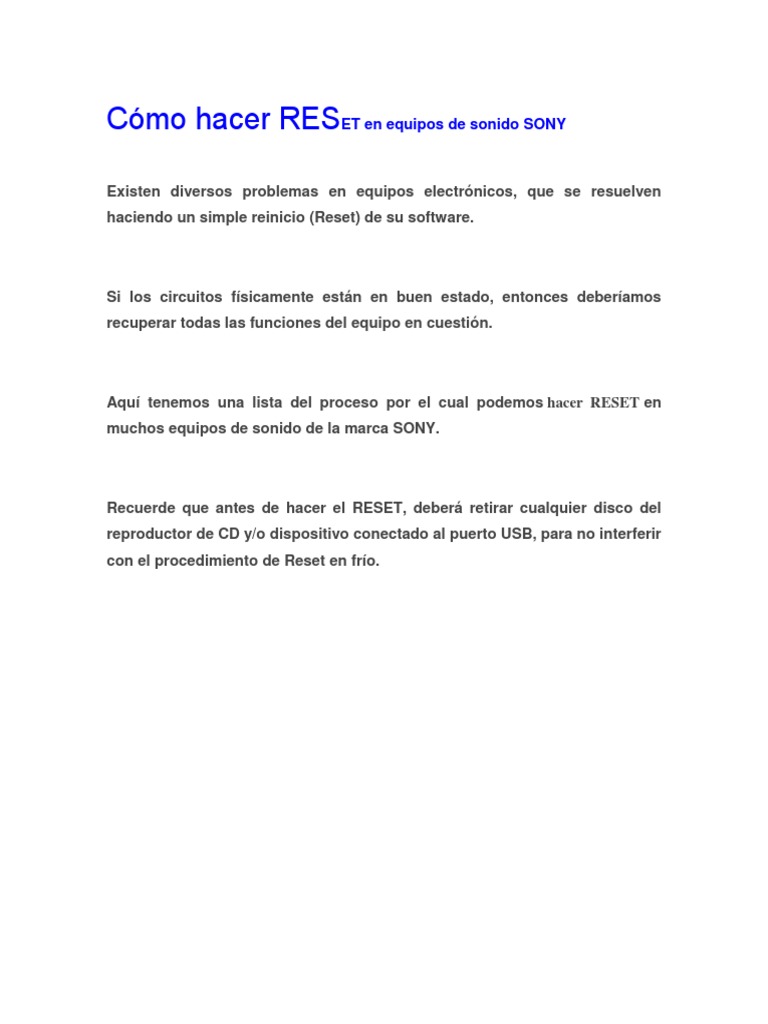 Cómo hacer RESET en equipos de sonido SONY

Existen diversos problemas en equipos electrónicos, que se resuelven haciendo un simple reinicio (Reset) de su software.

Si los circuitos físicamente están en buen estado, entonces deberíamos recuperar todas las funciones del equipo en cuestión.

Aquí tenemos una lista del proceso por el cual podemos hacer RESET en muchos equipos de sonido de la marca SONY.

Recuerde que antes de hacer el RESET, deberá retirar cualquier disco del reproductor de CD y/o dispositivo conectado al puerto USB, para no interferir con el procedimiento de Reset en frío.